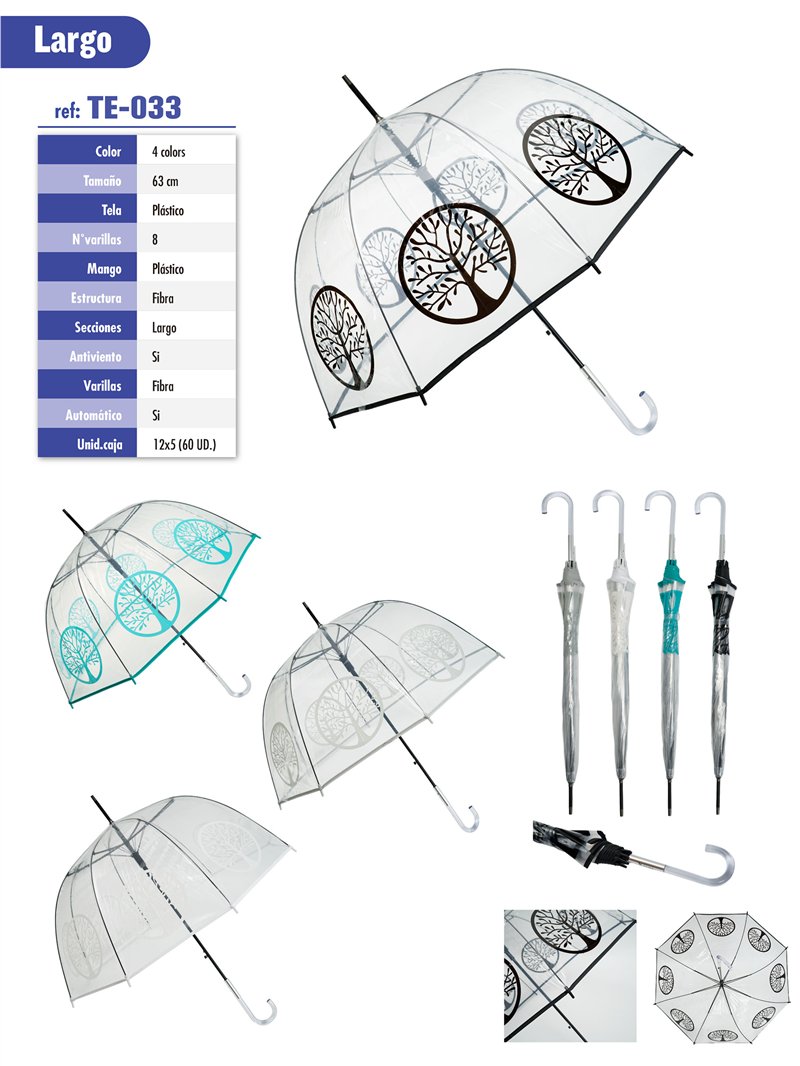 Largo

ref: TE-033

Color 4 colors
Tamaño 63 cm
Tela Plástico
N°varillas 8
Mango Plástico
Estructura Fibra
Secciones Largo
Antiviento Si
Varillas Fibra
Automático Si
Unid.caja 12x5 (60 UD.)